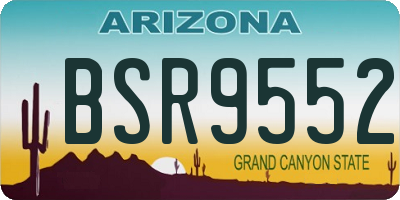 ARIZONA

BSR9552

GRAND CANYON STATE